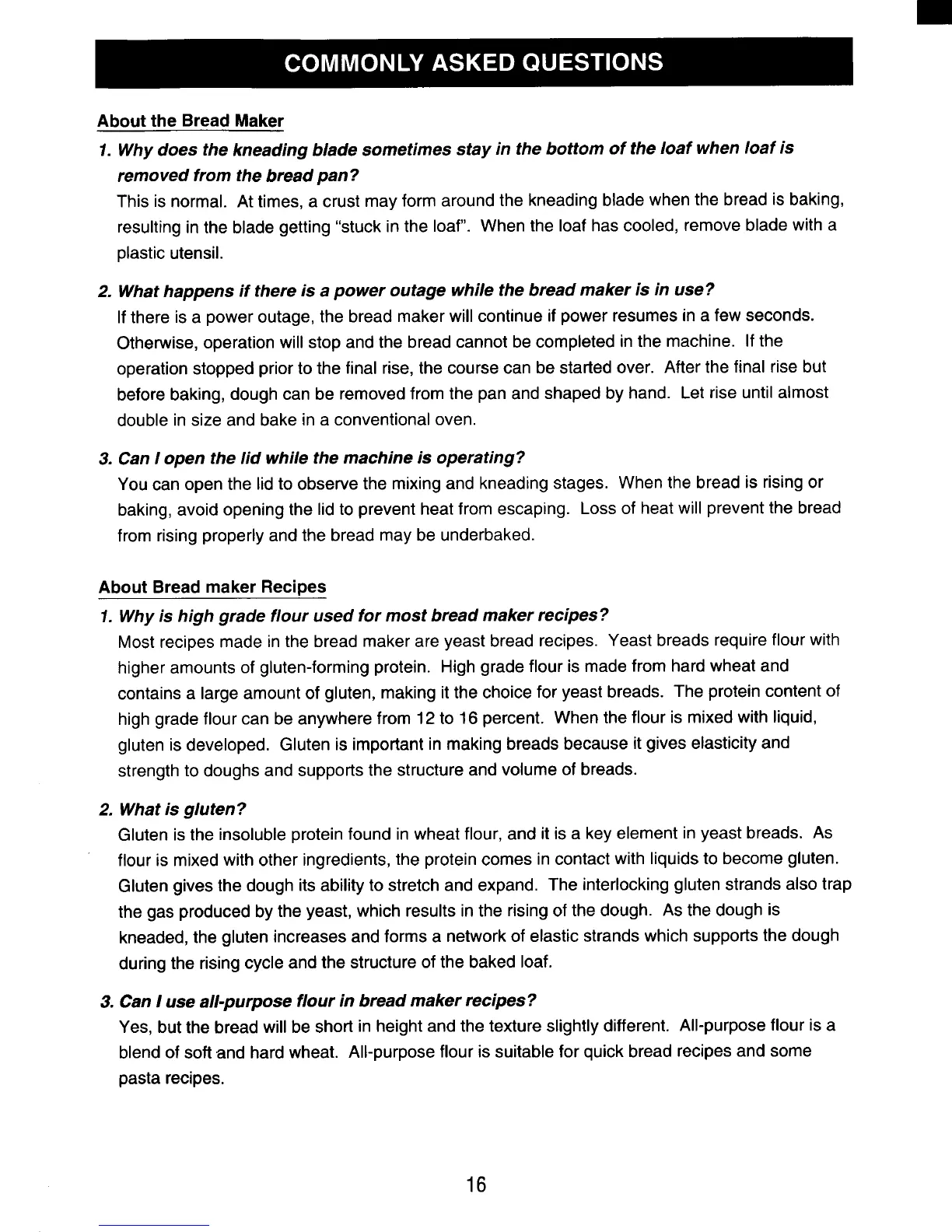 COMMONLY ASKED QUESTIONS

About the Bread Maker

1. Why does the kneading blade sometimes stay in the bottom of the loaf when loaf is removed from the bread pan?

This is normal. At times, a crust may form around the kneading blade when the bread is baking, resulting in the blade getting "stuck in the loaf". When the loaf has cooled, remove blade with a plastic utensil.

2. What happens if there is a power outage while the bread maker is in use?

If there is a power outage, the bread maker will continue if power resumes in a few seconds. Otherwise, operation will stop and the bread cannot be completed in the machine. If the operation stopped prior to the final rise, the course can be started over. After the final rise but before baking, dough can be removed from the pan and shaped by hand. Let rise until almost double in size and bake in a conventional oven.

3. Can I open the lid while the machine is operating?

You can open the lid to observe the mixing and kneading stages. When the bread is rising or baking, avoid opening the lid to prevent heat from escaping. Loss of heat will prevent the bread from rising properly and the bread may be underbaked.

About Bread maker Recipes

1. Why is high grade flour used for most bread maker recipes?

Most recipes made in the bread maker are yeast bread recipes. Yeast breads require flour with higher amounts of gluten-forming protein. High grade flour is made from hard wheat and contains a large amount of gluten, making it the choice for yeast breads. The protein content of high grade flour can be anywhere from 12 to 16 percent. When the flour is mixed with liquid, gluten is developed. Gluten is important in making breads because it gives elasticity and strength to doughs and supports the structure and volume of breads.

2. What is gluten?

Gluten is the insoluble protein found in wheat flour, and it is a key element in yeast breads. As flour is mixed with other ingredients, the protein comes in contact with liquids to become gluten. Gluten gives the dough its ability to stretch and expand. The interlocking gluten strands also trap the gas produced by the yeast, which results in the rising of the dough. As the dough is kneaded, the gluten increases and forms a network of elastic strands which supports the dough during the rising cycle and the structure of the baked loaf.

3. Can I use all-purpose flour in bread maker recipes?

Yes, but the bread will be short in height and the texture slightly different. All-purpose flour is a blend of soft and hard wheat. All-purpose flour is suitable for quick bread recipes and some pasta recipes.

16